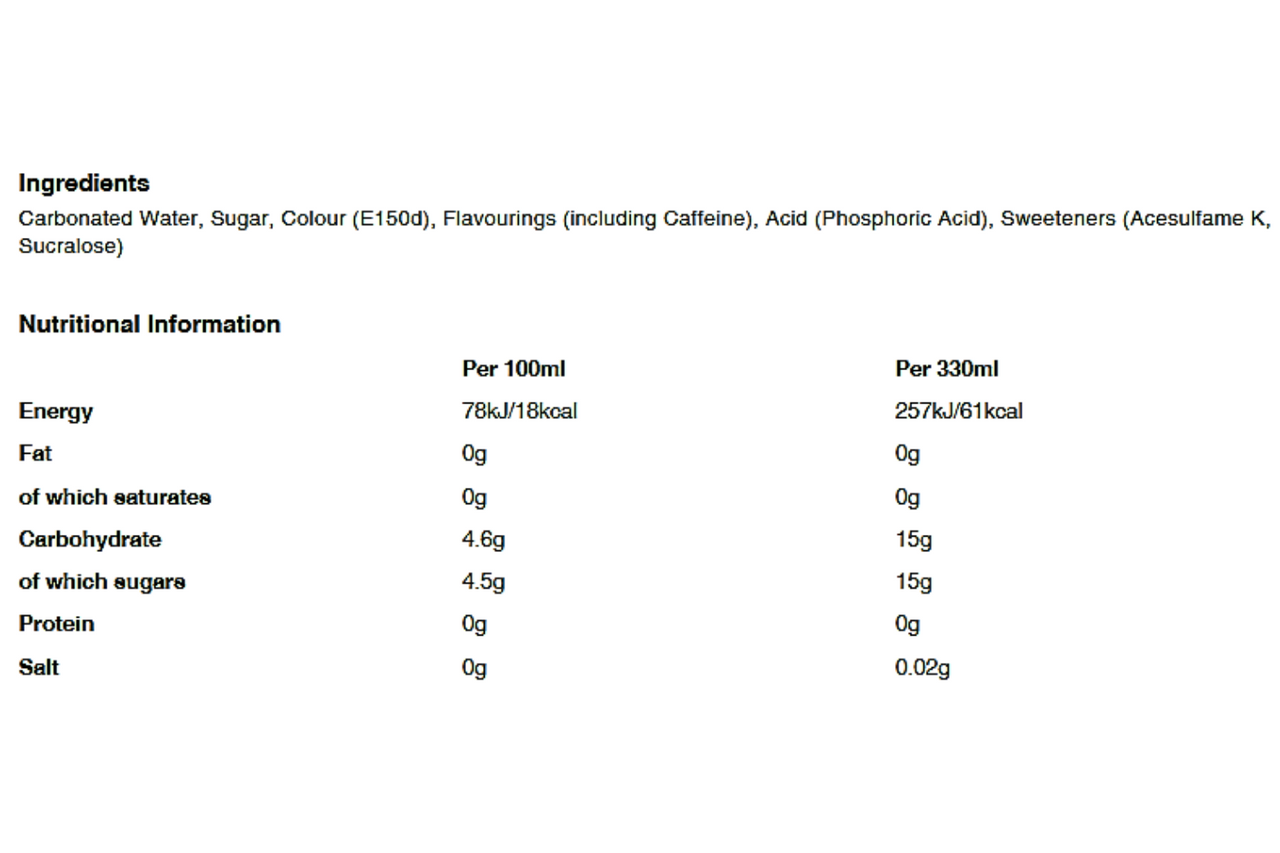 Ingredients

Carbonated Water, Sugar, Colour (E150d), Flavourings (including Caffeine), Acid (Phosphoric Acid), Sweeteners (Acesulfame K, Sucralose)

Nutritional Information

| | Per 100ml | Per 330ml |
|---|---|---|
| Energy | 78kJ/18kcal | 257kJ/61kcal |
| Fat | 0g | 0g |
| of which saturates | 0g | 0g |
| Carbohydrate | 4.6g | 15g |
| of which sugars | 4.5g | 15g |
| Protein | 0g | 0g |
| Salt | 0g | 0.02g |